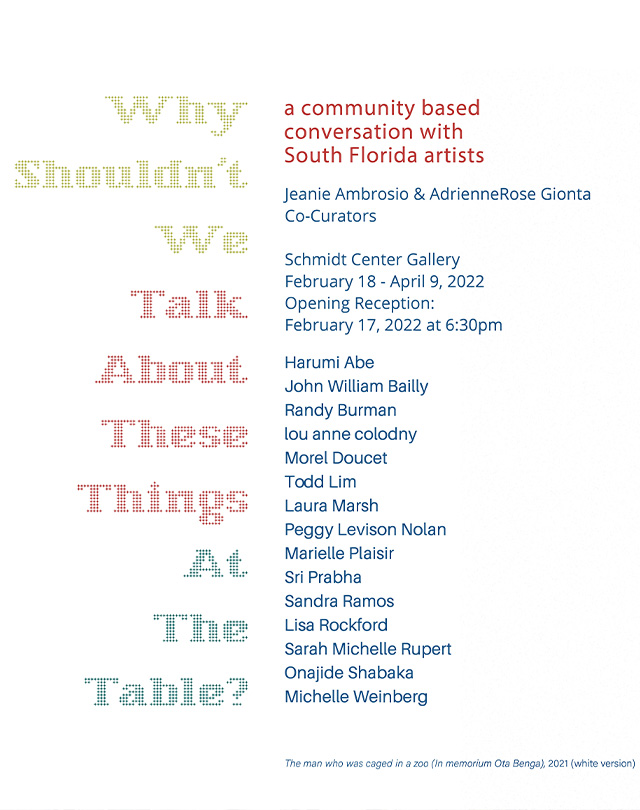 Why Shouldn't We Talk About These Things At The Table?

a community based conversation with South Florida artists

Jeanie Ambrosio & AdrienneRose Gionta Co-Curators

Schmidt Center Gallery
February 18 - April 9, 2022
Opening Reception:
February 17, 2022 at 6:30pm

Harumi Abe
John William Bailly
Randy Burman
lou anne colodny
Morel Doucet
Todd Lim
Laura Marsh
Peggy Levison Nolan
Marielle Plaisir
Sri Prabha
Sandra Ramos
Lisa Rockford
Sarah Michelle Rupert
Onajide Shabaka
Michelle Weinberg

The man who was caged in a zoo (In memorium Ota Benga), 2021 (white version)